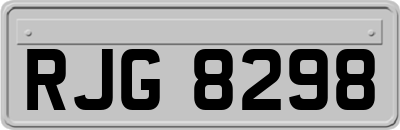 RJG 8298